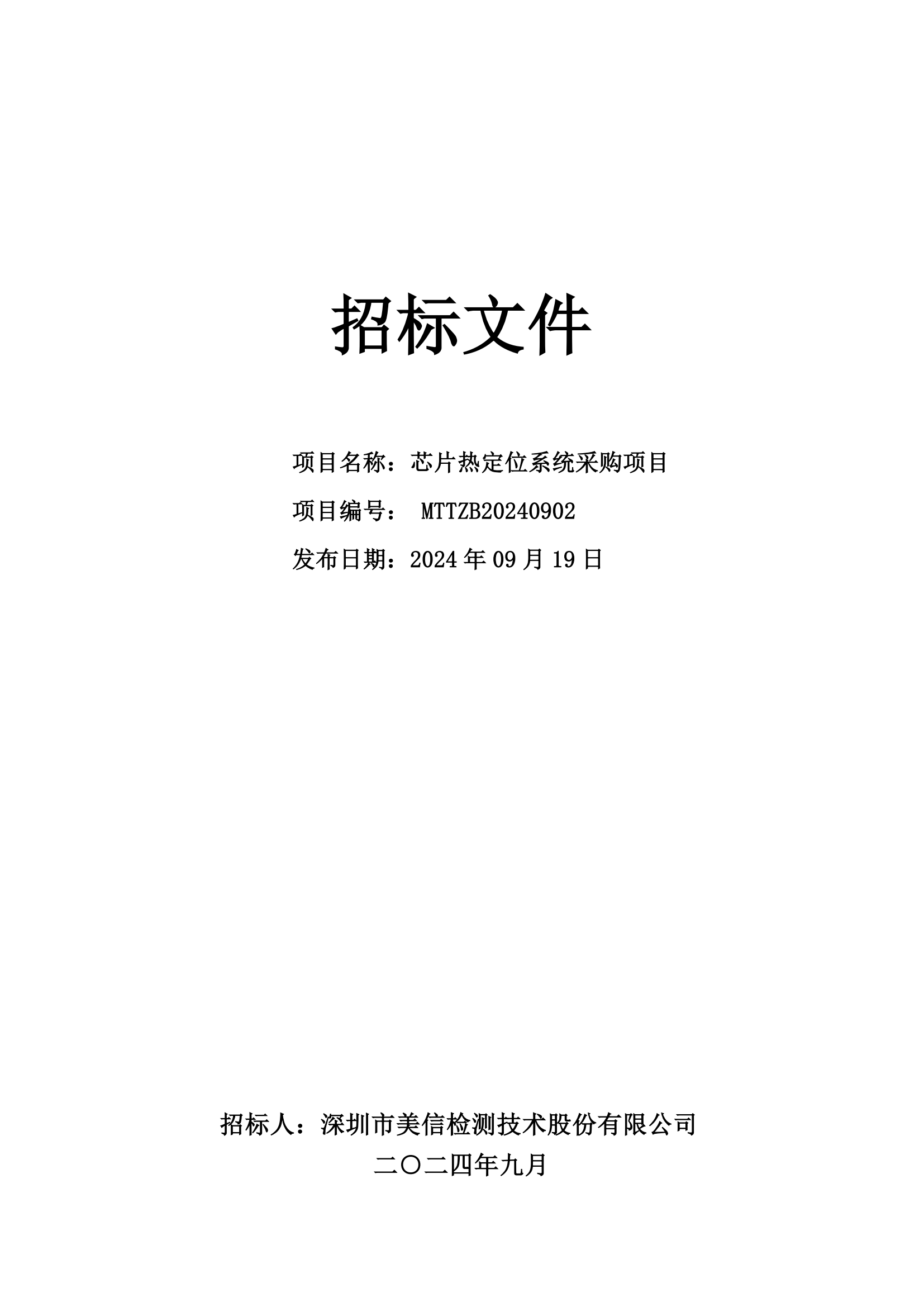 招标文件

项目名称：芯片热定位系统采购项目

项目编号： MTTZB20240902

发布日期：2024 年 09 月 19 日

招标人：深圳市美信检测技术股份有限公司

二〇二四年九月